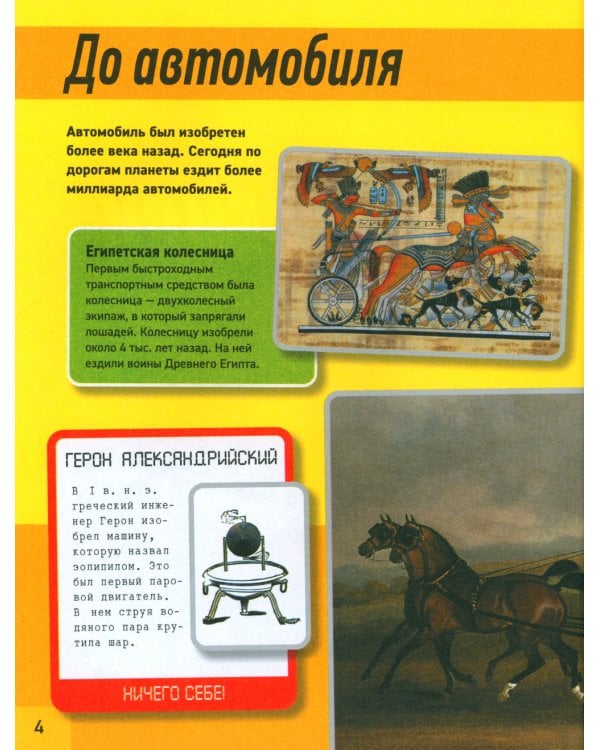 До автомобиля

Автомобиль был изобретен более века назад. Сегодня по дорогам планеты ездит более миллиарда автомобилей.

Египетская колесница
Первым быстроходным транспортным средством была колесница — двухколесный экипаж, в который запрягали лошадей. Колесницу изобрели около 4 тыс. лет назад. На ней ездили воины Древнего Египта.

ГЕРОН АЛЕКСАНДРИЙСКИЙ

В I в. н. э. греческий инженер Герон изобрел машину, которую назвал эолипилом. Это был первый паровой двигатель. В нем струя водяного пара крутила шар.

НИЧЕГО СЕБЕ!

4